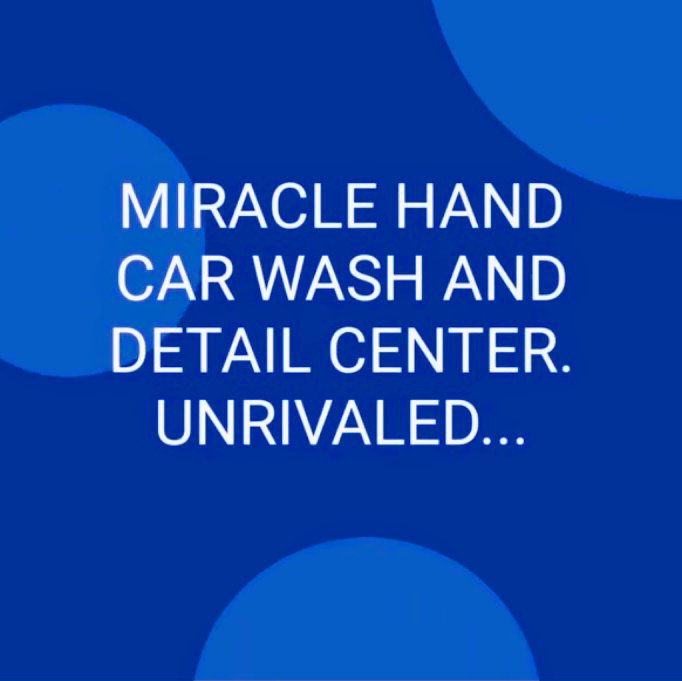 MIRACLE HAND CAR WASH AND DETAIL CENTER. UNRIVALED...